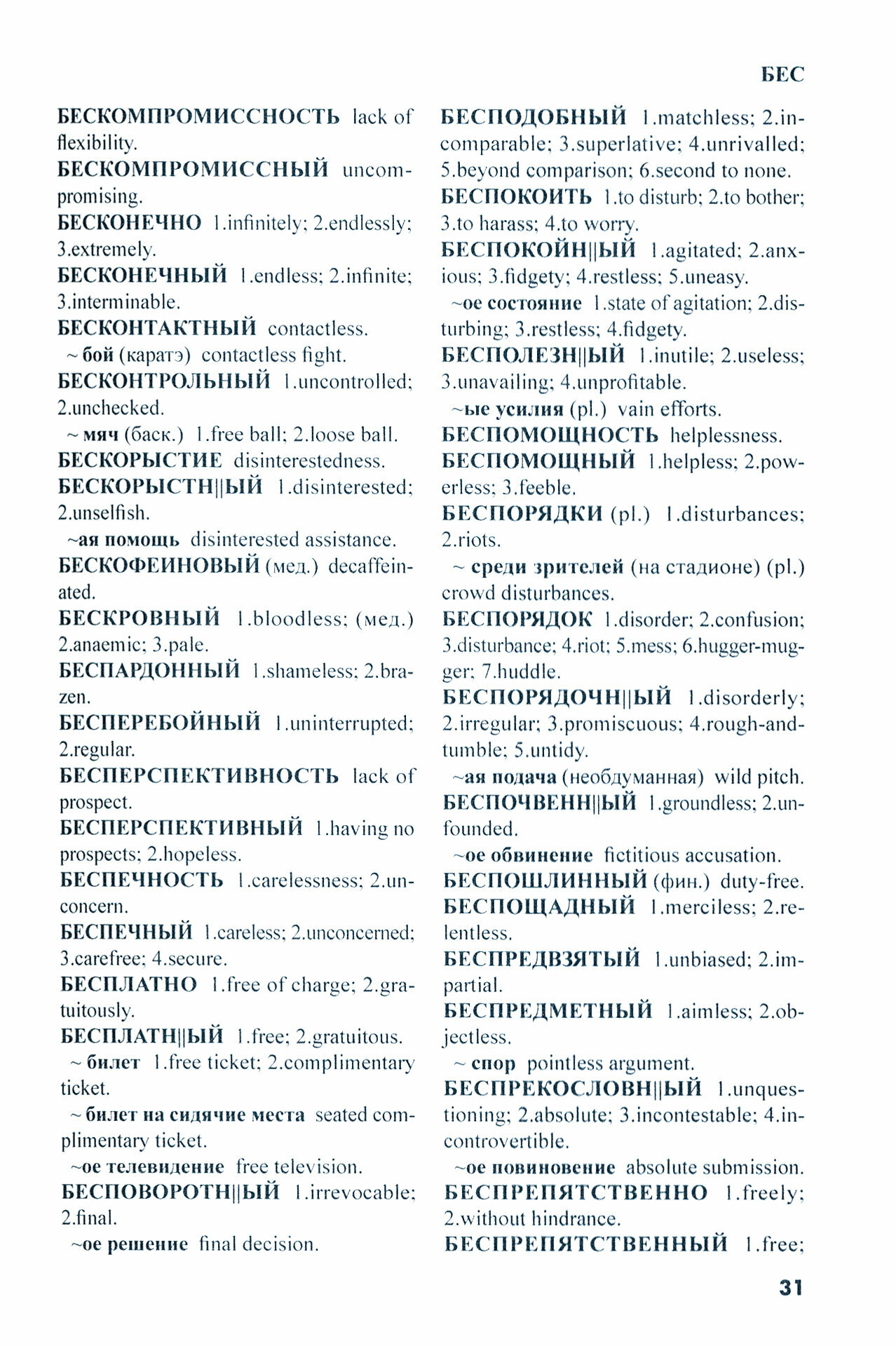 БЕС

БЕСКОМПРОМИССНОСТЬ lack of flexibility.

БЕСКОМПРОМИССНЫЙ uncompromising.

БЕСКОНЕЧНО 1.infinitely; 2.endlessly; 3.extremely.

БЕСКОНЕЧНЫЙ 1.endless; 2.infinite; 3.interminable.

БЕСКОНТАКТНЫЙ contactless.

~ бой (каратэ) contactless fight.

БЕСКОНТРОЛЬНЫЙ 1.uncontrolled; 2.unchecked.

~ мяч (баск.) 1.free ball; 2.loose ball.

БЕСКОРЫСТИЕ disinterestedness.

БЕСКОРЫСТН||ЫЙ 1.disinterested; 2.unselfish.

~ая помощь disinterested assistance.

БЕСКОФЕИНОВЫЙ (мед.) decaffeinated.

БЕСКРОВНЫЙ 1.bloodless; (мед.) 2.anaemic; 3.pale.

БЕСПАРДОННЫЙ 1.shameless; 2.brazen.

БЕСПЕРЕБОЙНЫЙ 1.uninterrupted; 2.regular.

БЕСПЕРСПЕКТИВНОСТЬ lack of prospect.

БЕСПЕРСПЕКТИВНЫЙ 1.having no prospects; 2.hopeless.

БЕСПЕЧНОСТЬ 1.carelessness; 2.unconcern.

БЕСПЕЧНЫЙ 1.careless; 2.unconcerned; 3.carefree; 4.secure.

БЕСПЛАТНО 1.free of charge; 2.gratuitously.

БЕСПЛАТН||ЫЙ 1.free; 2.gratuitous.

~ билет 1.free ticket; 2.complimentary ticket.

~ билет на сидячие места seated complimentary ticket.

~ое телевидение free television.

БЕСПОВОРОТН||ЫЙ 1.irrevocable; 2.final.

~ое решение final decision.

БЕСПОДОБНЫЙ 1.matchless; 2.incomparable; 3.superlative; 4.unrivalled; 5.beyond comparison; 6.second to none.

БЕСПОКОИТЬ 1.to disturb; 2.to bother; 3.to harass; 4.to worry.

БЕСПОКОЙН||ЫЙ 1.agitated; 2.anxious; 3.fidgety; 4.restless; 5.uneasy.

~ое состояние 1.state of agitation; 2.disturbing; 3.restless; 4.fidgety.

БЕСПОЛЕЗН||ЫЙ 1.inutile; 2.useless; 3.unavailing; 4.unprofitable.

~ые усилия (pl.) vain efforts.

БЕСПОМОЩНОСТЬ helplessness.

БЕСПОМОЩНЫЙ 1.helpless; 2.powerless; 3.feeble.

БЕСПОРЯДКИ (pl.) 1.disturbances; 2.riots.

~ среди зрителей (на стадионе) (pl.) crowd disturbances.

БЕСПОРЯДОК 1.disorder; 2.confusion; 3.disturbance; 4.riot; 5.mess; 6.hugger-mugger; 7.huddle.

БЕСПОРЯДОЧН||ЫЙ 1.disorderly; 2.irregular; 3.promiscuous; 4.rough-and-tumble; 5.untidy.

~ая подача (необдуманная) wild pitch.

БЕСПОЧВЕНН||ЫЙ 1.groundless; 2.unfounded.

~ое обвинение fictitious accusation.

БЕСПОШЛИННЫЙ (фин.) duty-free.

БЕСПОЩАДНЫЙ 1.merciless; 2.relentless.

БЕСПРЕДВЗЯТЫЙ 1.unbiased; 2.impartial.

БЕСПРЕДМЕТНЫЙ 1.aimless; 2.objectless.

~ спор pointless argument.

БЕСПРЕКОСЛОВН||ЫЙ 1.unquestioning; 2.absolute; 3.incontestable; 4.incontrovertible.

~ое повиновение absolute submission.

БЕСПРЕПЯТСТВЕННО 1.freely; 2.without hindrance.

БЕСПРЕПЯТСТВЕННЫЙ 1.free;

31